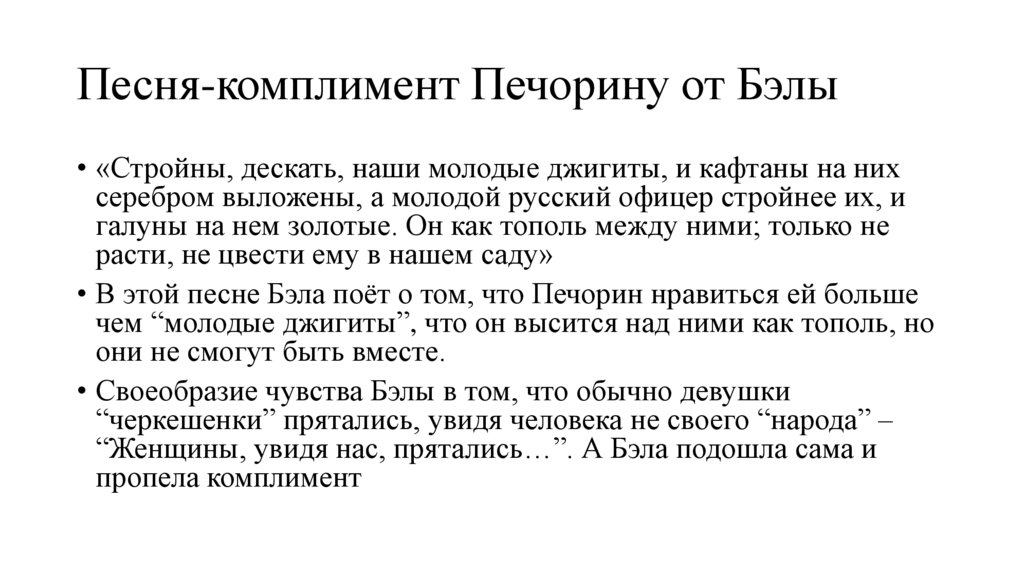 Песня-комплимент Печорину от Бэлы

• «Стройны, дескать, наши молодые джигиты, и кафтаны на них серебром выложены, а молодой русский офицер стройнее их, и галуны на нем золотые. Он как тополь между ними; только не расти, не цвести ему в нашем саду»

• В этой песне Бэла поёт о том, что Печорин нравиться ей больше чем “молодые джигиты”, что он высится над ними как тополь, но они не смогут быть вместе.

• Своеобразие чувства Бэлы в том, что обычно девушки “черкешенки” прятались, увидя человека не своего “народа” – “Женщины, увидя нас, прятались…”. А Бэла подошла сама и пропела комплимент